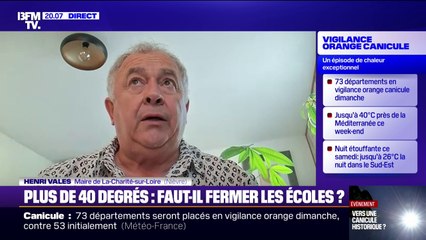 BFM TV. 20.07 DIRECT

VIGILANCE ORANGE CANICULE

Un épisode de chaleur exceptionnel

73 départements en vigilance orange canicule dimanche

Jusqu'à 40°C près de la Méditerranée ce week-end

Nuit étouffante ce samedi: jusqu'à 26°C la nuit dans le Sud-Est

HENRI VALES Maire de La-Charité-sur-Loire (Nièvre)

PLUS DE 40 DEGRÉS : FAUT-IL FERMER LES ÉCOLES ?

Canicule : 73 départements seront placés en vigilance orange dimanche, contre 53 initialement (Météo-France)

ÉVÉNEMENT
VERS UNE CANICULE HISTORIQUE ?